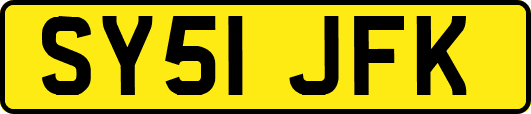 SY51 JFK